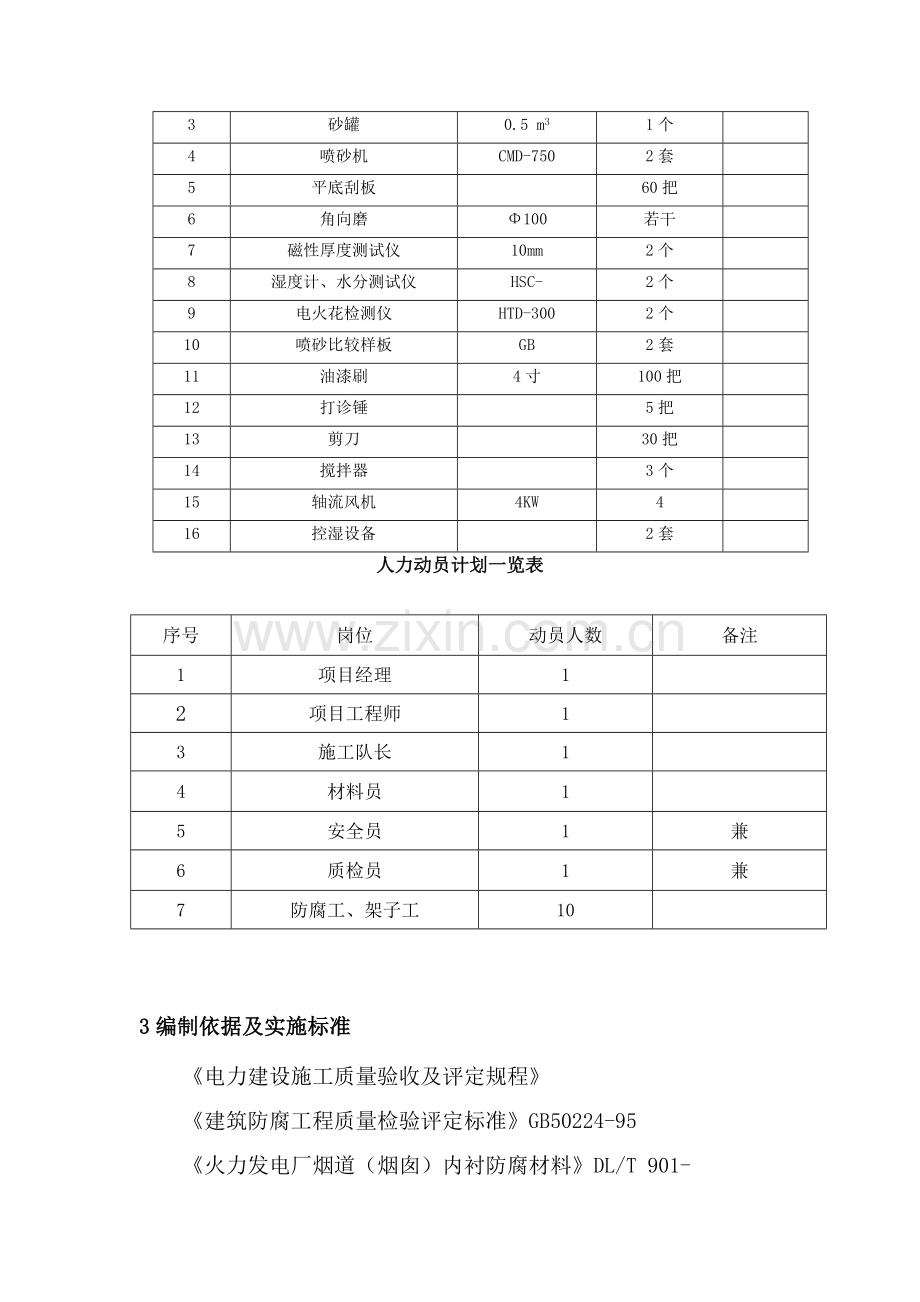 | 3 | 砂罐 | 0.5 $m^3$ | 1个 |  |
|---|---|---|---|---|
| 4 | 喷砂机 | CMD-750 | 2套 |  |
| 5 | 平底刮板 |  | 60把 |  |
| 6 | 角向磨 | Φ100 | 若干 |  |
| 7 | 磁性厚度测试仪 | 10mm | 2个 |  |
| 8 | 湿度计、水分测试仪 | HSC- | 2个 |  |
| 9 | 电火花检测仪 | HTD-300 | 2个 |  |
| 10 | 喷砂比较样板 | GB | 2套 |  |
| 11 | 油漆刷 | 4寸 | 100把 |  |
| 12 | 打诊锤 |  | 5把 |  |
| 13 | 剪刀 |  | 30把 |  |
| 14 | 搅拌器 |  | 3个 |  |
| 15 | 轴流风机 | 4KW | 4 |  |
| 16 | 控湿设备 |  | 2套 |  |

人力动员计划一览表

| 序号 | 岗位 | 动员人数 | 备注 |
|---|---|---|---|
| 1 | 项目经理 | 1 |  |
| 2 | 项目工程师 | 1 |  |
| 3 | 施工队长 | 1 |  |
| 4 | 材料员 | 1 |  |
| 5 | 安全员 | 1 | 兼 |
| 6 | 质检员 | 1 | 兼 |
| 7 | 防腐工、架子工 | 10 |  |

3编制依据及实施标准

《电力建设施工质量验收及评定规程》

《建筑防腐工程质量检验评定标准》GB50224-95

《火力发电厂烟道（烟囱）内衬防腐材料》DL/T 901-

www.zixin.com.cn